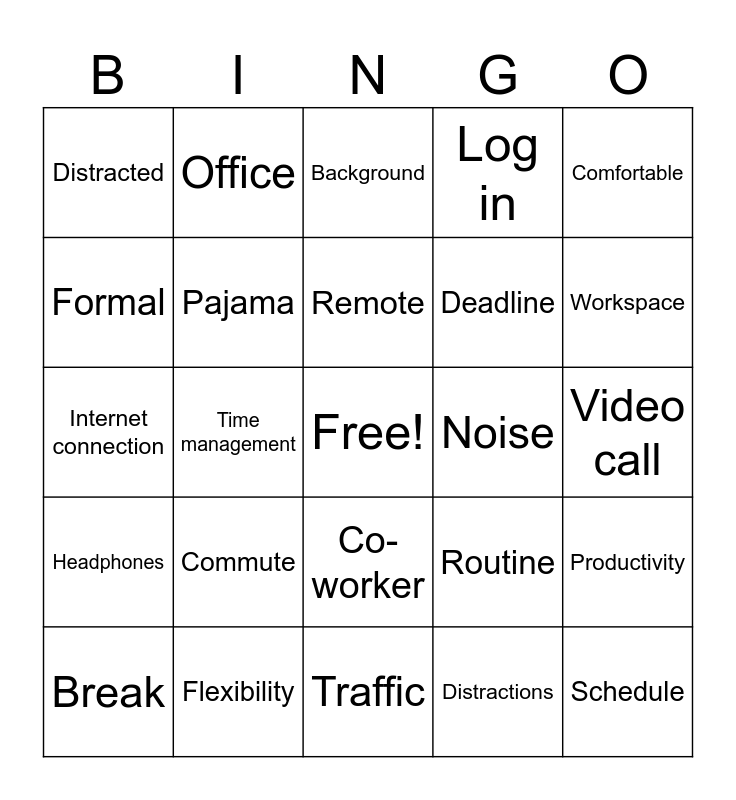 | B | I | N | G | O |
|---|---|---|---|---|
| Distracted | Office | Background | Log in | Comfortable |
| Formal | Pajama | Remote | Deadline | Workspace |
| Internet connection | Time management | Free! | Noise | Video call |
| Headphones | Commute | Co-worker | Routine | Productivity |
| Break | Flexibility | Traffic | Distractions | Schedule |